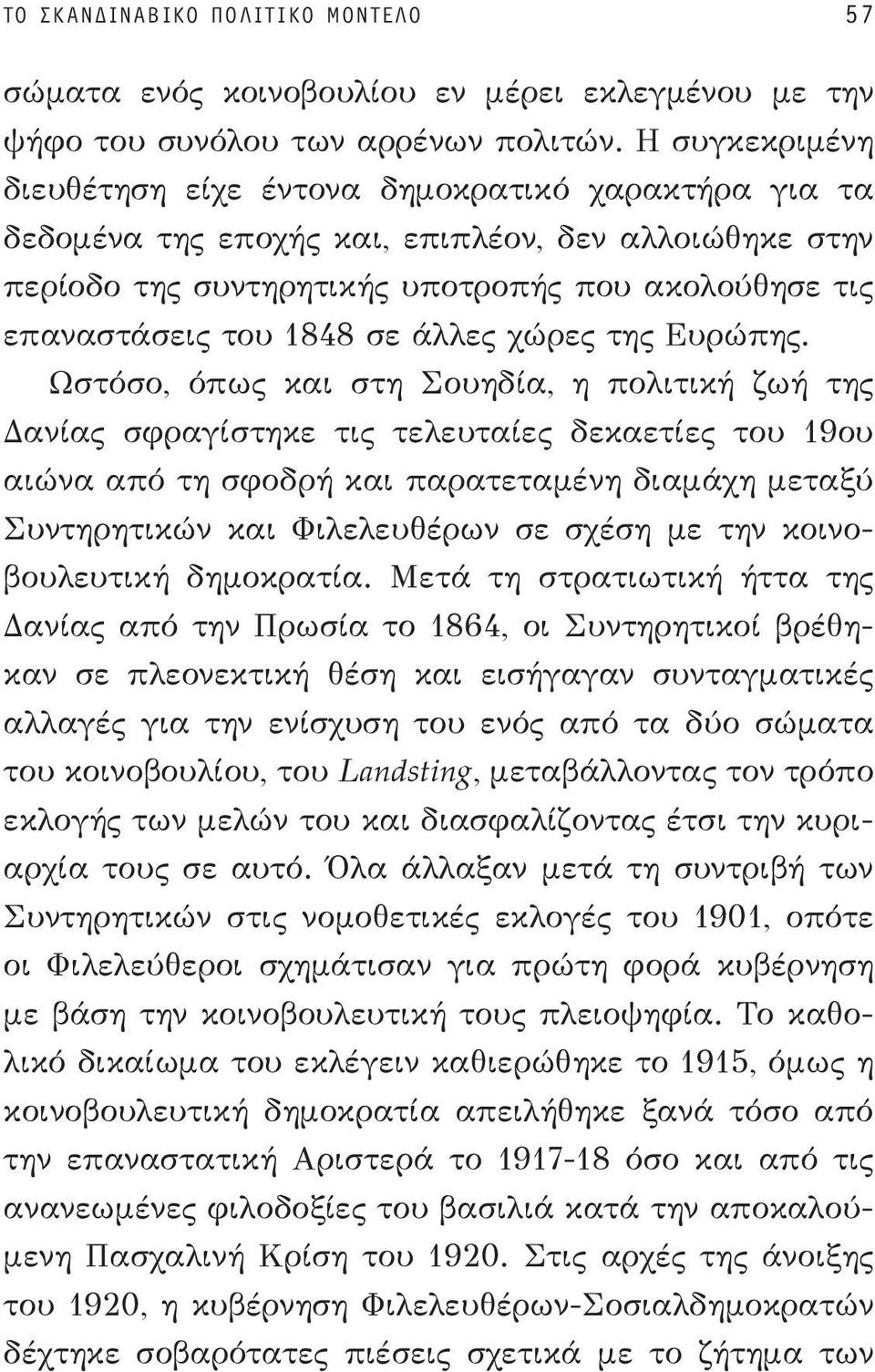 ΤΟ ΣΚΑΝΔΙΝΑΒΙΚΟ ΠΟΛΙΤΙΚΟ ΜΟΝΤΕΛΟ 57

σώματα ενός κοινοβουλίου εν μέρει εκλεγμένου με την ψήφο του συνόλου των αρρένων πολιτών. Η συγκεκριμένη διευθέτηση είχε έντονα δημοκρατικό χαρακτήρα για τα δεδομένα της εποχής και, επιπλέον, δεν αλλοιώθηκε στην περίοδο της συντηρητικής υποτροπής που ακολούθησε τις επαναστάσεις του 1848 σε άλλες χώρες της Ευρώπης.

Ωστόσο, όπως και στη Σουηδία, η πολιτική ζωή της Δανίας σφραγίστηκε τις τελευταίες δεκαετίες του 19ου αιώνα από τη σφοδρή και παρατεταμένη διαμάχη μεταξύ Συντηρητικών και Φιλελευθέρων σε σχέση με την κοινοβουλευτική δημοκρατία. Μετά τη στρατιωτική ήττα της Δανίας από την Πρωσία το 1864, οι Συντηρητικοί βρέθηκαν σε πλεονεκτική θέση και εισήγαγαν συνταγματικές αλλαγές για την ενίσχυση του ενός από τα δύο σώματα του κοινοβουλίου, του Landsting, μεταβάλλοντας τον τρόπο εκλογής των μελών του και διασφαλίζοντας έτσι την κυριαρχία τους σε αυτό. Όλα άλλαξαν μετά τη συντριβή των Συντηρητικών στις νομοθετικές εκλογές του 1901, οπότε οι Φιλελεύθεροι σχημάτισαν για πρώτη φορά κυβέρνηση με βάση την κοινοβουλευτική τους πλειοψηφία. Το καθολικό δικαίωμα του εκλέγειν καθιερώθηκε το 1915, όμως η κοινοβουλευτική δημοκρατία απειλήθηκε ξανά τόσο από την επαναστατική Αριστερά το 1917-18 όσο και από τις ανανεωμένες φιλοδοξίες του βασιλιά κατά την αποκαλούμενη Πασχαλινή Κρίση του 1920. Στις αρχές της άνοιξης του 1920, η κυβέρνηση Φιλελευθέρων-Σοσιαλδημοκρατών δέχτηκε σοβαρότατες πιέσεις σχετικά με το ζήτημα των